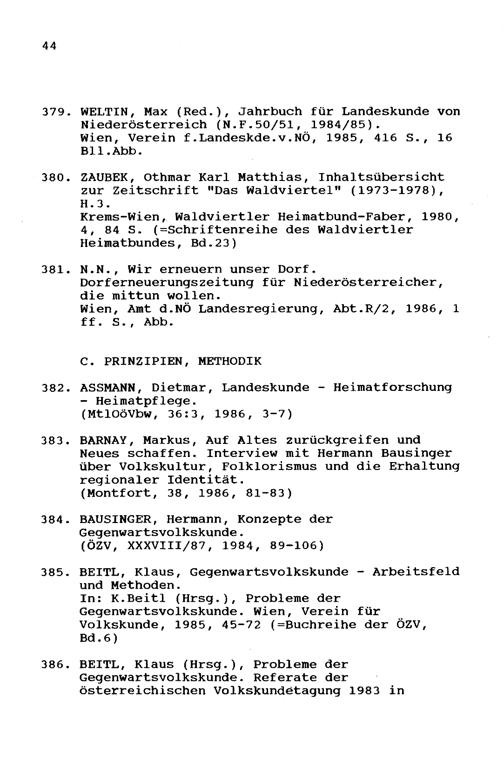 44

379. WELTIN, Max (Red.), Jahrbuch für Landeskunde von Niederösterreich (N.F.50/51, 1984/85).
Wien, Verein f.Landeskde.v.NÖ, 1985, 416 S., 16 Bll.Abb.

380. ZAUBEK, Othmar Karl Matthias, Inhaltsübersicht zur Zeitschrift "Das Waldviertel" (1973-1978), H.3.
Krems-Wien, Waldviertler Heimatbund-Faber, 1980, 4, 84 S. (=Schriftenreihe des Waldviertler Heimatbundes, Bd.23)

381. N.N., Wir erneuern unser Dorf. Dorferneuerungszeitung für Niederösterreicher, die mittun wollen.
Wien, Amt d.NÖ Landesregierung, Abt.R/2, 1986, 1 ff. S., Abb.

C. PRINZIPIEN, METHODIK

382. ASSMANN, Dietmar, Landeskunde - Heimatforschung - Heimatpflege.
(MtlOöVbw, 36:3, 1986, 3-7)

383. BARNAY, Markus, Auf Altes zurückgreifen und Neues schaffen. Interview mit Hermann Bausinger über Volkskultur, Folklorismus und die Erhaltung regionaler Identität.
(Montfort, 38, 1986, 81-83)

384. BAUSINGER, Hermann, Konzepte der Gegenwartsvolkskunde.
(ÖZV, XXXVIII/87, 1984, 89-106)

385. BEITL, Klaus, Gegenwartsvolkskunde - Arbeitsfeld und Methoden.
In: K.Beitl (Hrsg.), Probleme der Gegenwartsvolkskunde. Wien, Verein für Volkskunde, 1985, 45-72 (=Buchreihe der ÖZV, Bd.6)

386. BEITL, Klaus (Hrsg.), Probleme der Gegenwartsvolkskunde. Referate der österreichischen Volkskundetagung 1983 in